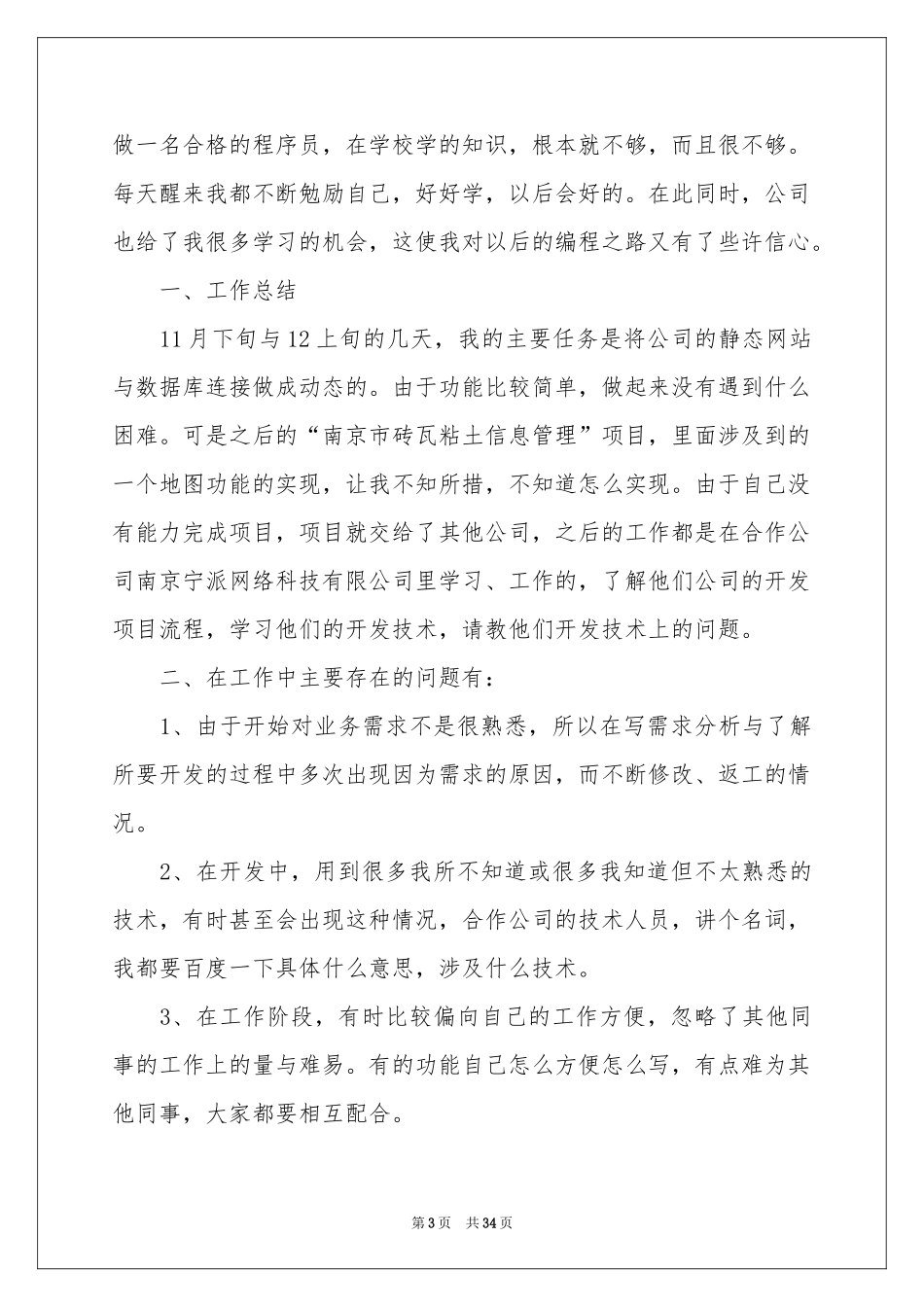 做一名合格的程序员，在学校学的知识，根本就不够，而且很不够。每天醒来我都不断勉励自己，好好学，以后会好的。在此同时，公司也给了我很多学习的机会，这使我对以后的编程之路又有了些许信心。

一、工作总结

11月下旬与12上旬的几天，我的主要任务是将公司的静态网站与数据库连接做成动态的。由于功能比较简单，做起来没有遇到什么困难。可是之后的“南京市砖瓦粘土信息管理”项目，里面涉及到的一个地图功能的实现，让我不知所措，不知道怎么实现。由于自己没有能力完成项目，项目就交给了其他公司，之后的工作都是在合作公司南京宁派网络科技有限公司里学习、工作的，了解他们公司的开发项目流程，学习他们的开发技术，请教他们开发技术上的问题。

二、在工作中主要存在的问题有：

1、由于开始对业务需求不是很熟悉，所以在写需求分析与了解所要开发的过程中多次出现因为需求的原因，而不断修改、返工的情况。

2、在开发中，用到很多我所不知道或很多我知道但不太熟悉的技术，有时甚至会出现这种情况，合作公司的技术人员，讲个名词，我都要百度一下具体什么意思，涉及什么技术。

3、在工作阶段，有时比较偏向自己的工作方便，忽略了其他同事的工作上的量与难易。有的功能自己怎么方便怎么写，有点难为其他同事，大家都要相互配合。

第3页　共34页